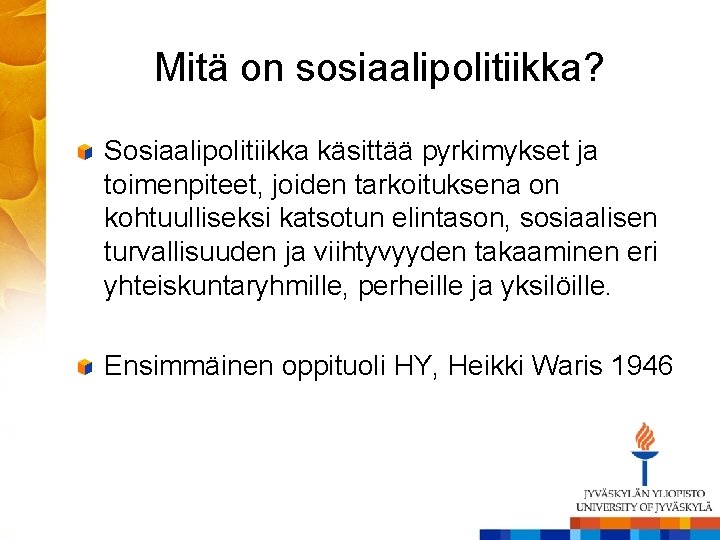 Mitä on sosiaalipolitiikka?

Sosiaalipolitiikka käsittää pyrkimykset ja toimenpiteet, joiden tarkoituksena on kohtuulliseksi katsotun elintason, sosiaalisen turvallisuuden ja viihtyvyyden takaaminen eri yhteiskuntaryhmille, perheille ja yksilöille.

Ensimmäinen oppituoli HY, Heikki Waris 1946

JYVÄSKYLÄN YLIOPISTO
UNIVERSITY OF JYVÄSKYLÄ